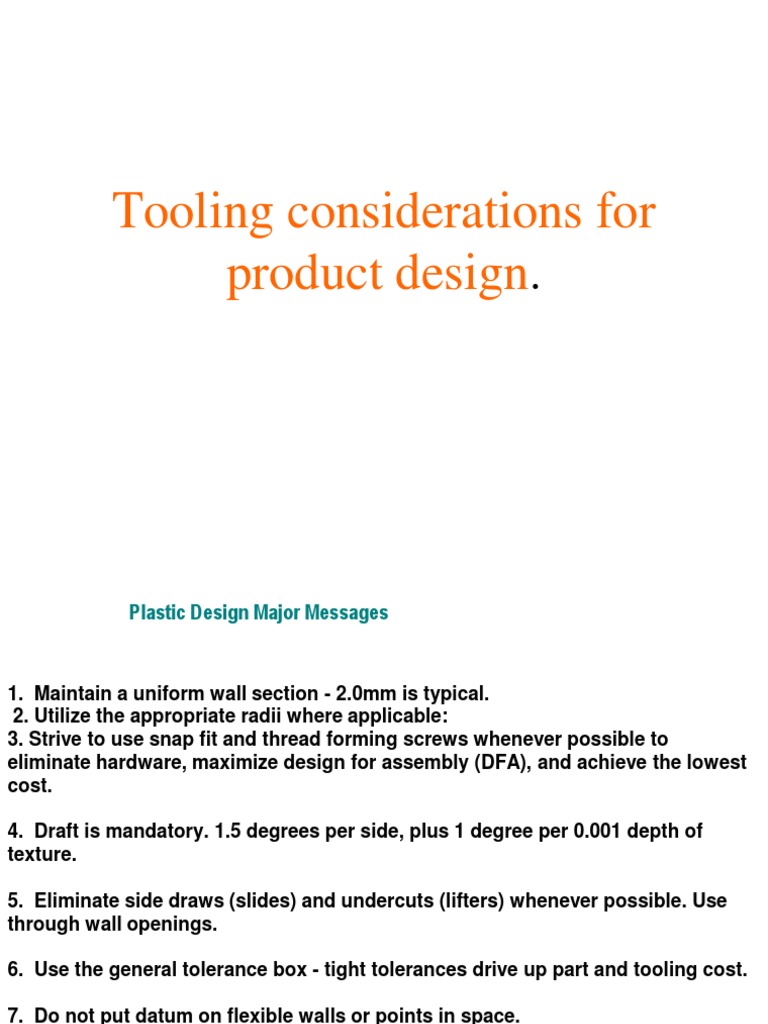 Tooling considerations for product design.

Plastic Design Major Messages

1. Maintain a uniform wall section - 2.0mm is typical.
2. Utilize the appropriate radii where applicable:
3. Strive to use snap fit and thread forming screws whenever possible to eliminate hardware, maximize design for assembly (DFA), and achieve the lowest cost.

4. Draft is mandatory. 1.5 degrees per side, plus 1 degree per 0.001 depth of texture.

5. Eliminate side draws (slides) and undercuts (lifters) whenever possible. Use through wall openings.

6. Use the general tolerance box - tight tolerances drive up part and tooling cost.

7. Do not put datum on flexible walls or points in space.